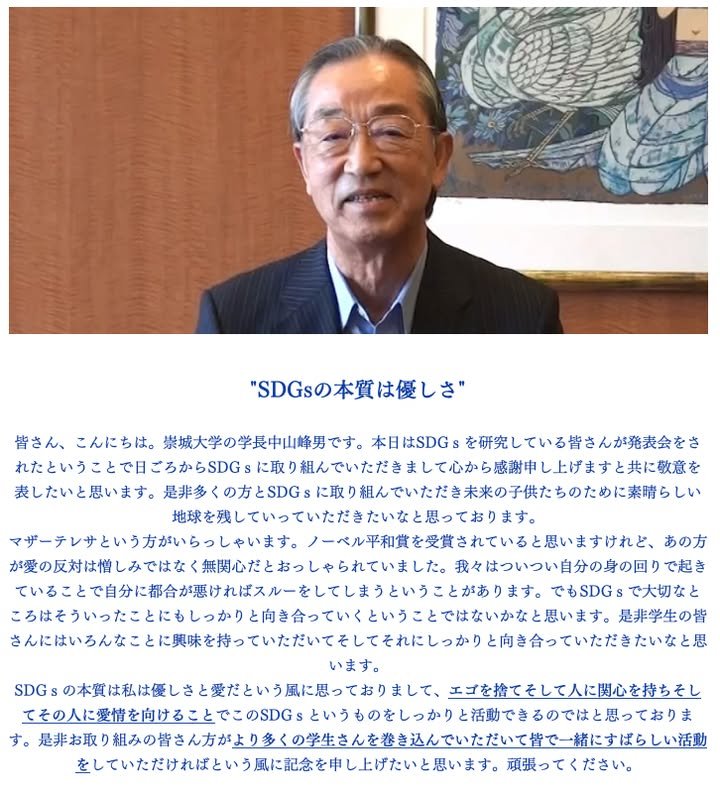 "SDGsの本質は優しさ"

皆さん、こんにちは。崇城大学の学長中山峰男です。本日はSDGｓを研究している皆さんが発表会をされたということで日ごろからSDGｓに取り組んでいただきまして心から感謝申し上げますと共に敬意を表したいと思います。是非多くの方とSDGｓに取り組んでいただき未来の子供たちのために素晴らしい地球を残していっていただきたいなと思っております。

マザーテレサという方がいらっしゃいます。ノーベル平和賞を受賞されていると思いますけれど、あの方が愛の反対は憎しみではなく無関心だとおっしゃられていました。我々はついつい自分の身の回りで起きていることで自分に都合が悪ければスルーをしてしまうということがあります。でもSDGｓで大切なところはそういったことにもしっかりと向き合っていくということではないかなと思います。是非学生の皆さんにはいろんなことに興味を持っていただいてそしてそれにしっかりと向き合っていただきたいなと思います。

SDGｓの本質は私は優しさと愛だという風に思っておりまして、エゴを捨てそして人に関心を持ちそしてその人に愛情を向けることでこのSDGｓというものをしっかりと活動できるのではと思っております。是非お取り組みの皆さん方がより多くの学生さんを巻き込んでいただいて皆で一緒にすばらしい活動をしていただければという風に記念を申し上げたいと思います。頑張ってください。